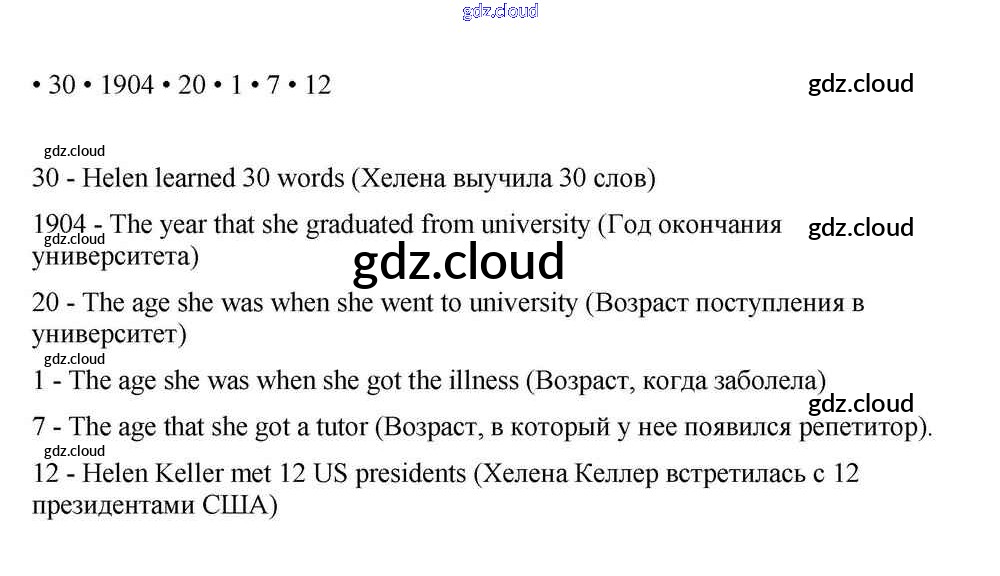 • 30 • 1904 • 20 • 1 • 7 • 12

30 - Helen learned 30 words (Хелена выучила 30 слов)

1904 - The year that she graduated from university (Год окончания университета)

20 - The age she was when she went to university (Возраст поступления в университет)

1 - The age she was when she got the illness (Возраст, когда заболела)

7 - The age that she got a tutor (Возраст, в который у нее появился репетитор).

12 - Helen Keller met 12 US presidents (Хелена Келлер встретилась с 12 президентами США)

gdz.cloud